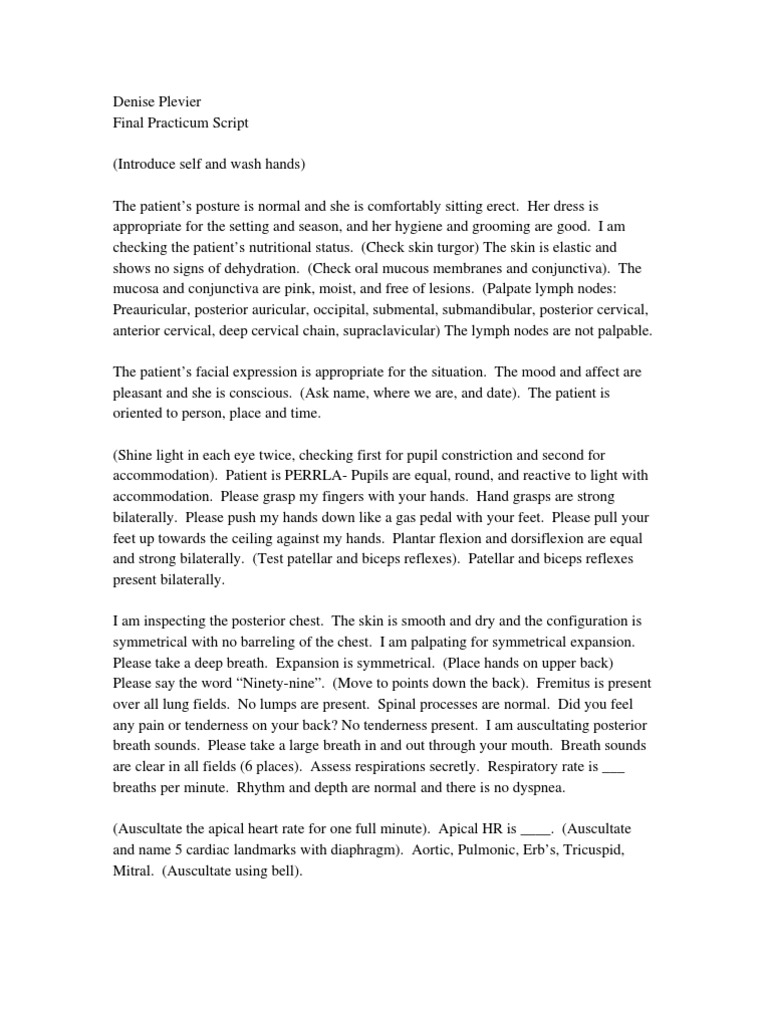 Denise Plevier
Final Practicum Script

(Introduce self and wash hands)

The patient's posture is normal and she is comfortably sitting erect. Her dress is appropriate for the setting and season, and her hygiene and grooming are good. I am checking the patient's nutritional status. (Check skin turgor) The skin is elastic and shows no signs of dehydration. (Check oral mucous membranes and conjunctiva). The mucosa and conjunctiva are pink, moist, and free of lesions. (Palpate lymph nodes: Preauricular, posterior auricular, occipital, submental, submandibular, posterior cervical, anterior cervical, deep cervical chain, supraclavicular) The lymph nodes are not palpable.

The patient's facial expression is appropriate for the situation. The mood and affect are pleasant and she is conscious. (Ask name, where we are, and date). The patient is oriented to person, place and time.

(Shine light in each eye twice, checking first for pupil constriction and second for accommodation). Patient is PERRLA- Pupils are equal, round, and reactive to light with accommodation. Please grasp my fingers with your hands. Hand grasps are strong bilaterally. Please push my hands down like a gas pedal with your feet. Please pull your feet up towards the ceiling against my hands. Plantar flexion and dorsiflexion are equal and strong bilaterally. (Test patellar and biceps reflexes). Patellar and biceps reflexes present bilaterally.

I am inspecting the posterior chest. The skin is smooth and dry and the configuration is symmetrical with no barreling of the chest. I am palpating for symmetrical expansion. Please take a deep breath. Expansion is symmetrical. (Place hands on upper back) Please say the word "Ninety-nine". (Move to points down the back). Fremitus is present over all lung fields. No lumps are present. Spinal processes are normal. Did you feel any pain or tenderness on your back? No tenderness present. I am auscultating posterior breath sounds. Please take a large breath in and out through your mouth. Breath sounds are clear in all fields (6 places). Assess respirations secretly. Respiratory rate is ___ breaths per minute. Rhythm and depth are normal and there is no dyspnea.

(Auscultate the apical heart rate for one full minute). Apical HR is ____. (Auscultate and name 5 cardiac landmarks with diaphragm). Aortic, Pulmonic, Erb's, Tricuspid, Mitral. (Auscultate using bell).